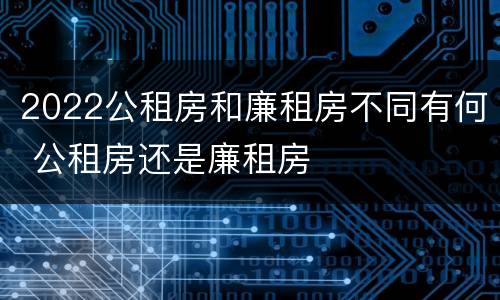 2022公租房和廉租房不同有何 公租房还是廉租房